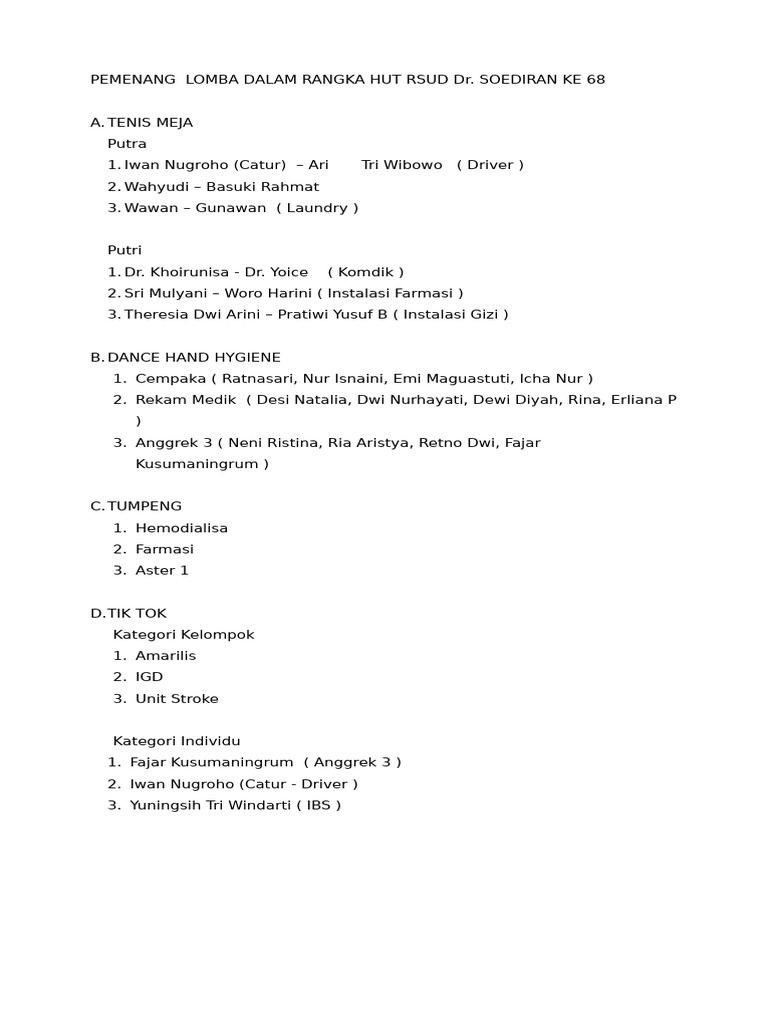 PEMENANG LOMBA DALAM RANGKA HUT RSUD Dr. SOEDIRAN KE 68

A. TENIS MEJA
Putra
1. Iwan Nugroho (Catur) – Ari Tri Wibowo ( Driver )
2. Wahyudi – Basuki Rahmat
3. Wawan – Gunawan ( Laundry )

Putri
1. Dr. Khoirunisa - Dr. Yoice ( Komdik )
2. Sri Mulyani – Woro Harini ( Instalasi Farmasi )
3. Theresia Dwi Arini – Pratiwi Yusuf B ( Instalasi Gizi )

B. DANCE HAND HYGIENE
1. Cempaka ( Ratnasari, Nur Isnaini, Emi Maguastuti, Icha Nur )
2. Rekam Medik ( Desi Natalia, Dwi Nurhayati, Dewi Diyah, Rina, Erliana P )
3. Anggrek 3 ( Neni Ristina, Ria Aristya, Retno Dwi, Fajar Kusumaningrum )

C. TUMPENG
1. Hemodialisa
2. Farmasi
3. Aster 1

D. TIK TOK
Kategori Kelompok
1. Amarilis
2. IGD
3. Unit Stroke

Kategori Individu
1. Fajar Kusumaningrum ( Anggrek 3 )
2. Iwan Nugroho (Catur - Driver )
3. Yuningsih Tri Windarti ( IBS )